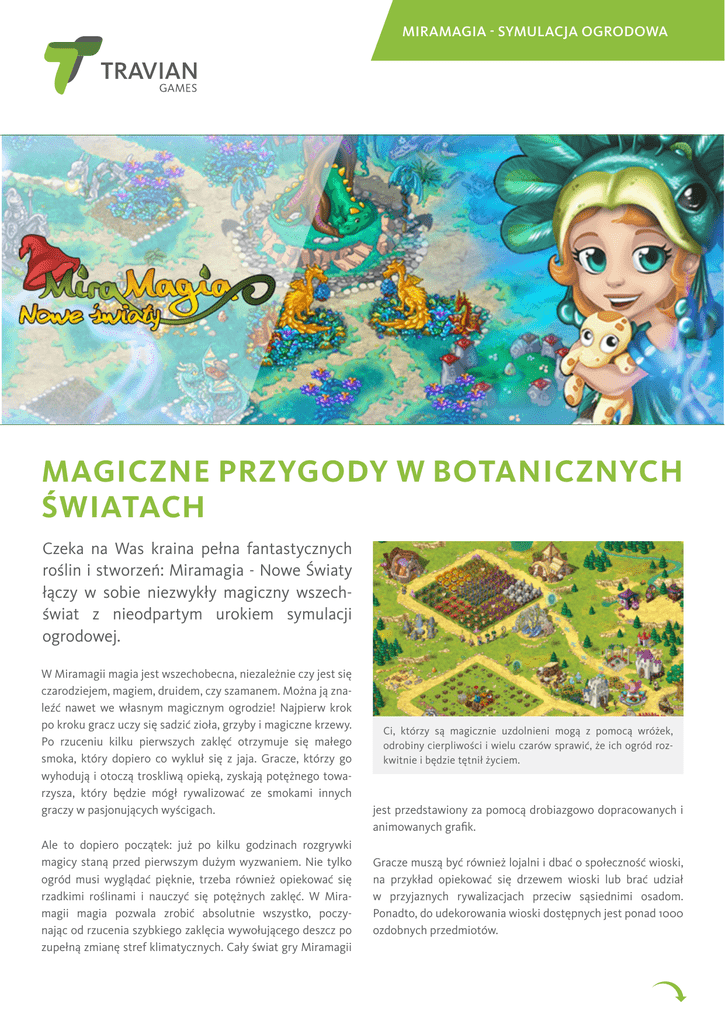 MIRAMAGIA - SYMULACJA OGRODOWA

TRAVIAN GAMES

MiraMagia Nowe światy

MAGICZNE PRZYGODY W BOTANICZNYCH ŚWIATACH

Czeka na Was kraina pełna fantastycznych roślin i stworzeń: Miramagia - Nowe Światy łączy w sobie niezwykły magiczny wszechświat z nieodpartym urokiem symulacji ogrodowej.

W Miramagii magia jest wszechobecna, niezależnie czy jest się czarodziejem, magiem, druidem, czy szamanem. Można ją znaleźć nawet we własnym magicznym ogrodzie! Najpierw krok po kroku gracz uczy się sadzić zioła, grzyby i magiczne krzewy. Po rzuceniu kilku pierwszych zaklęć otrzymuje się małego smoka, który dopiero co wykluł się z jaja. Gracze, którzy go wyhodują i otoczą troskliwą opieką, zyskają potężnego towarzysza, który będzie mógł rywalizować ze smokami innych graczy w pasjonujących wyścigach.

Ale to dopiero początek: już po kilku godzinach rozgrywki magicy staną przed pierwszym dużym wyzwaniem. Nie tylko ogród musi wyglądać pięknie, trzeba również opiekować się rzadkimi roślinami i nauczyć się potężnych zaklęć. W Miramagii magia pozwala zrobić absolutnie wszystko, poczynając od rzucenia szybkiego zaklęcia wywołującego deszcz po zupełną zmianę stref klimatycznych. Cały świat gry Miramagii

Ci, którzy są magicznie uzdolnieni mogą z pomocą wróżek, odrobiny cierpliwości i wielu czarów sprawić, że ich ogród rozkwitnie i będzie tętnił życiem.

jest przedstawiony za pomocą drobiazgowo dopracowanych i animowanych grafik.

Gracze muszą być również lojalni i dbać o społeczność wioski, na przykład opiekować się drzewem wioski lub brać udział w przyjaznych rywalizacjach przeciw sąsiednimi osadom. Ponadto, do udekorowania wioski dostępnych jest ponad 1000 ozdobnych przedmiotów.